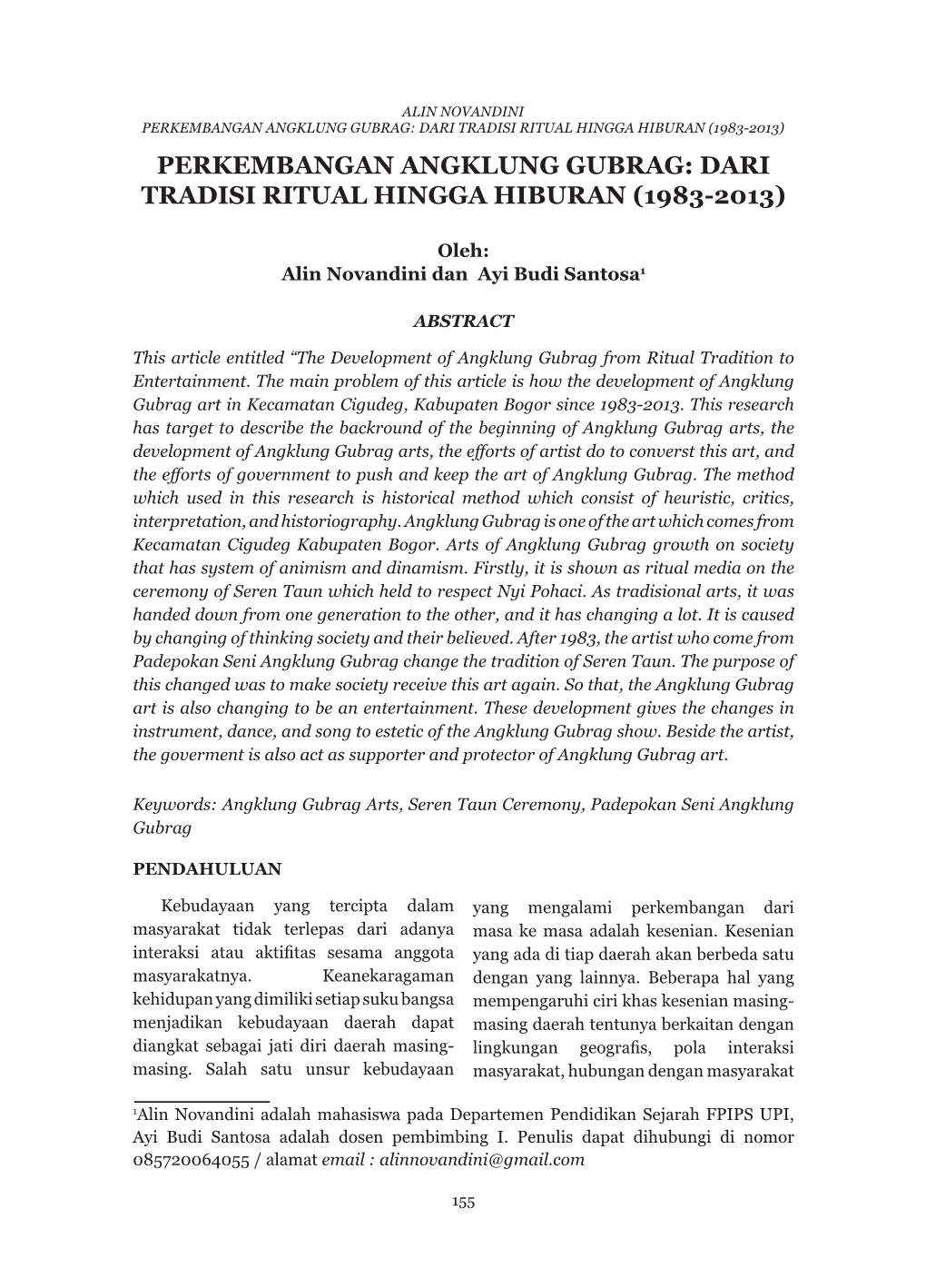 ALIN NOVANDINI
PERKEMBANGAN ANGKLUNG GUBRAG: DARI TRADISI RITUAL HINGGA HIBURAN (1983-2013)

PERKEMBANGAN ANGKLUNG GUBRAG: DARI TRADISI RITUAL HINGGA HIBURAN (1983-2013)

Oleh:
Alin Novandini dan Ayi Budi Santosa$^1$

ABSTRACT

This article entitled “The Development of Angklung Gubrag from Ritual Tradition to Entertainment. The main problem of this article is how the development of Angklung Gubrag art in Kecamatan Cigudeg, Kabupaten Bogor since 1983-2013. This research has target to describe the backround of the beginning of Angklung Gubrag arts, the development of Angklung Gubrag arts, the efforts of artist do to converst this art, and the efforts of government to push and keep the art of Angklung Gubrag. The method which used in this research is historical method which consist of heuristic, critics, interpretation, and historiography. Angklung Gubrag is one of the art which comes from Kecamatan Cigudeg Kabupaten Bogor. Arts of Angklung Gubrag growth on society that has system of animism and dinamism. Firstly, it is shown as ritual media on the ceremony of Seren Taun which held to respect Nyi Pohaci. As tradisional arts, it was handed down from one generation to the other, and it has changing a lot. It is caused by changing of thinking society and their believed. After 1983, the artist who come from Padepokan Seni Angklung Gubrag change the tradition of Seren Taun. The purpose of this changed was to make society receive this art again. So that, the Angklung Gubrag art is also changing to be an entertainment. These development gives the changes in instrument, dance, and song to estetic of the Angklung Gubrag show. Beside the artist, the goverment is also act as supporter and protector of Angklung Gubrag art.

Keywords: Angklung Gubrag Arts, Seren Taun Ceremony, Padepokan Seni Angklung Gubrag

PENDAHULUAN

Kebudayaan yang tercipta dalam masyarakat tidak terlepas dari adanya interaksi atau aktifitas sesama anggota masyarakatnya. Keanekaragaman kehidupan yang dimiliki setiap suku bangsa menjadikan kebudayaan daerah dapat diangkat sebagai jati diri daerah masing-masing. Salah satu unsur kebudayaan

yang mengalami perkembangan dari masa ke masa adalah kesenian. Kesenian yang ada di tiap daerah akan berbeda satu dengan yang lainnya. Beberapa hal yang mempengaruhi ciri khas kesenian masing-masing daerah tentunya berkaitan dengan lingkungan geografis, pola interaksi masyarakat, hubungan dengan masyarakat

$^1$Alin Novandini adalah mahasiswa pada Departemen Pendidikan Sejarah FPIPS UPI, Ayi Budi Santosa adalah dosen pembimbing I. Penulis dapat dihubungi di nomor 085720064055 / alamat email : alinnovandini@gmail.com

155